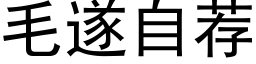 毛遂自荐